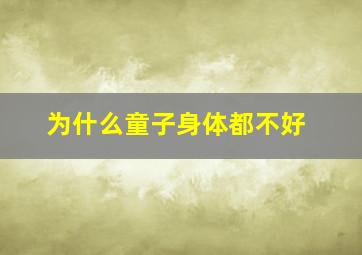 为什么童子身体都不好